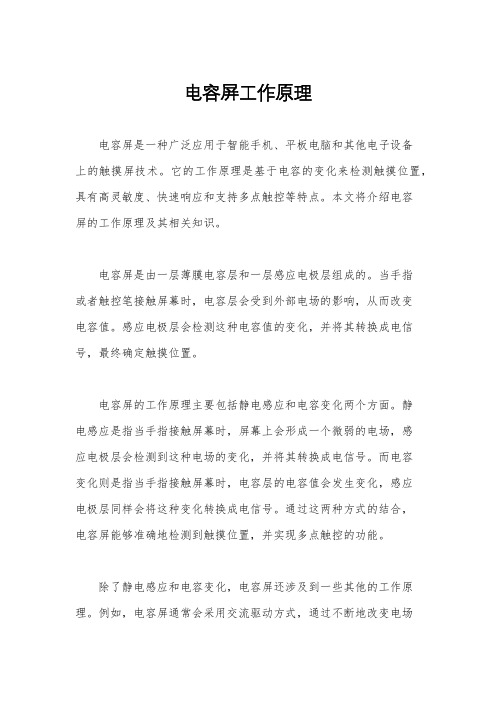 电容屏工作原理

电容屏是一种广泛应用于智能手机、平板电脑和其他电子设备上的触摸屏技术。它的工作原理是基于电容的变化来检测触摸位置，具有高灵敏度、快速响应和支持多点触控等特点。本文将介绍电容屏的工作原理及其相关知识。

电容屏是由一层薄膜电容层和一层感应电极层组成的。当手指或者触控笔接触屏幕时，电容层会受到外部电场的影响，从而改变电容值。感应电极层会检测这种电容值的变化，并将其转换成电信号，最终确定触摸位置。

电容屏的工作原理主要包括静电感应和电容变化两个方面。静电感应是指当手指接触屏幕时，屏幕上会形成一个微弱的电场，感应电极层会检测到这种电场的变化，并将其转换成电信号。而电容变化则是指当手指接触屏幕时，电容层的电容值会发生变化，感应电极层同样会将这种变化转换成电信号。通过这两种方式的结合，电容屏能够准确地检测到触摸位置，并实现多点触控的功能。

除了静电感应和电容变化，电容屏还涉及到一些其他的工作原理。例如，电容屏通常会采用交流驱动方式，通过不断地改变电场